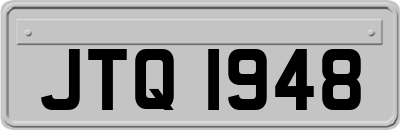 JTQ 1948